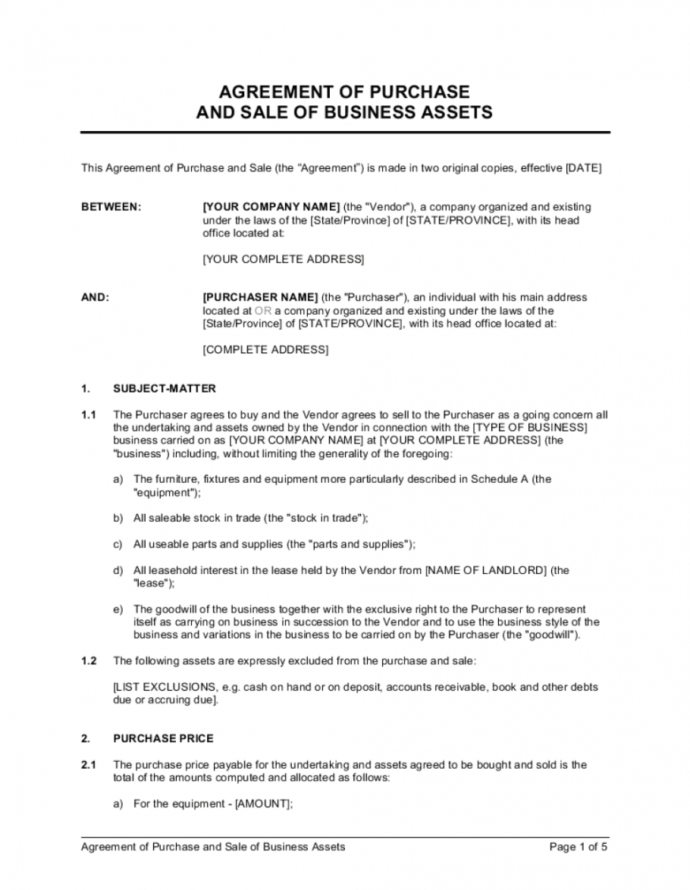 AGREEMENT OF PURCHASE AND SALE OF BUSINESS ASSETS

This Agreement of Purchase and Sale (the "Agreement") is made in two original copies, effective [DATE]

BETWEEN: [YOUR COMPANY NAME] (the "Vendor"), a company organized and existing under the laws of the [State/Province] of [STATE/PROVINCE], with its head office located at:

[YOUR COMPLETE ADDRESS]

AND: [PURCHASER NAME] (the "Purchaser"), an individual with his main address located at OR a company organized and existing under the laws of the [State/Province] of [STATE/PROVINCE], with its head office located at:

[COMPLETE ADDRESS]

1. SUBJECT-MATTER

1.1 The Purchaser agrees to buy and the Vendor agrees to sell to the Purchaser as a going concern all the undertaking and assets owned by the Vendor in connection with the [TYPE OF BUSINESS] business carried on as [YOUR COMPANY NAME] at [YOUR COMPLETE ADDRESS] (the "business") including, without limiting the generality of the foregoing:

a) The furniture, fixtures and equipment more particularly described in Schedule A (the "equipment");

b) All saleable stock in trade (the "stock in trade");

c) All useable parts and supplies (the "parts and supplies");

d) All leasehold interest in the lease held by the Vendor from [NAME OF LANDLORD] (the "lease");

e) The goodwill of the business together with the exclusive right to the Purchaser to represent itself as carrying on business in succession to the Vendor and to use the business style of the business and variations in the business to be carried on by the Purchaser (the "goodwill").

1.2 The following assets are expressly excluded from the purchase and sale:

[LIST EXCLUSIONS, e.g. cash on hand or on deposit, accounts receivable, book and other debts due or accruing due].

2. PURCHASE PRICE

2.1 The purchase price payable for the undertaking and assets agreed to be bought and sold is the total of the amounts computed and allocated as follows:

a) For the equipment - [AMOUNT];

Agreement of Purchase and Sale of Business Assets Page 1 of 5